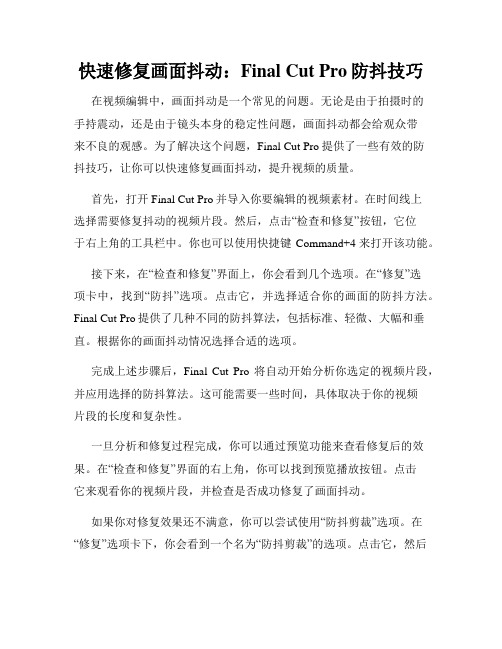 快速修复画面抖动：Final Cut Pro 防抖技巧

在视频编辑中，画面抖动是一个常见的问题。无论是由于拍摄时的手持震动，还是由于镜头本身的稳定性问题，画面抖动都会给观众带来不良的观感。为了解决这个问题，Final Cut Pro 提供了一些有效的防抖技巧，让你可以快速修复画面抖动，提升视频的质量。

首先，打开 Final Cut Pro 并导入你要编辑的视频素材。在时间线上选择需要修复抖动的视频片段。然后，点击“检查和修复”按钮，它位于右上角的工具栏中。你也可以使用快捷键 Command+4 来打开该功能。

接下来，在“检查和修复”界面上，你会看到几个选项。在“修复”选项卡中，找到“防抖”选项。点击它，并选择适合你的画面的防抖方法。Final Cut Pro 提供了几种不同的防抖算法，包括标准、轻微、大幅和垂直。根据你的画面抖动情况选择合适的选项。

完成上述步骤后，Final Cut Pro 将自动开始分析你选定的视频片段，并应用选择的防抖算法。这可能需要一些时间，具体取决于你的视频片段的长度和复杂性。

一旦分析和修复过程完成，你可以通过预览功能来查看修复后的效果。在“检查和修复”界面的右上角，你可以找到预览播放按钮。点击它来观看你的视频片段，并检查是否成功修复了画面抖动。

如果你对修复效果还不满意，你可以尝试使用“防抖剪裁”选项。在“修复”选项卡下，你会看到一个名为“防抖剪裁”的选项。点击它，然后